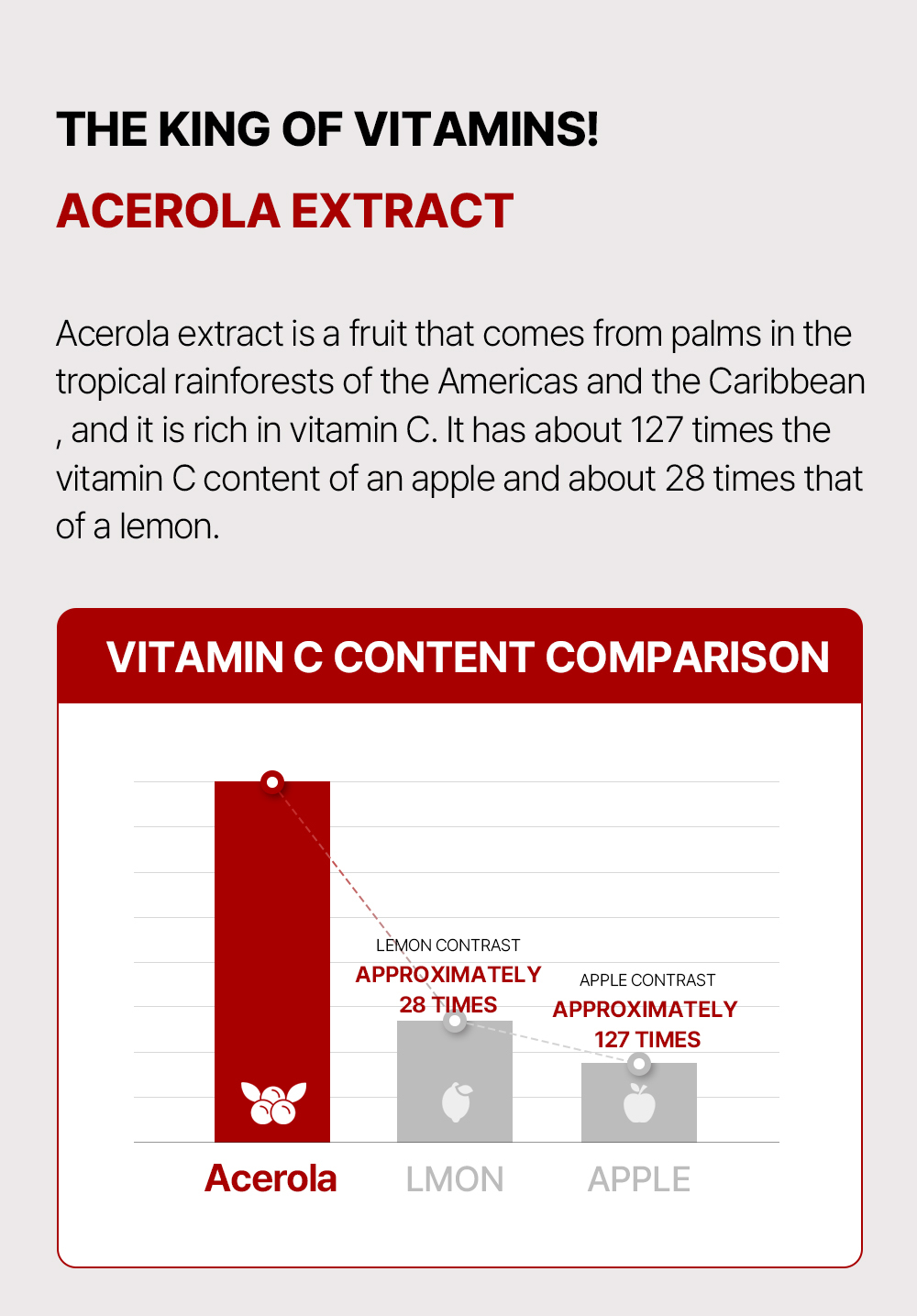 THE KING OF VITAMINS!

ACEROLA EXTRACT

Acerola extract is a fruit that comes from palms in the tropical rainforests of the Americas and the Caribbean , and it is rich in vitamin C. It has about 127 times the vitamin C content of an apple and about 28 times that of a lemon.

VITAMIN C CONTENT COMPARISON

LEMON CONTRAST
APPROXIMATELY 28 TIMES

APPLE CONTRAST
APPROXIMATELY 127 TIMES

Acerola LMON APPLE